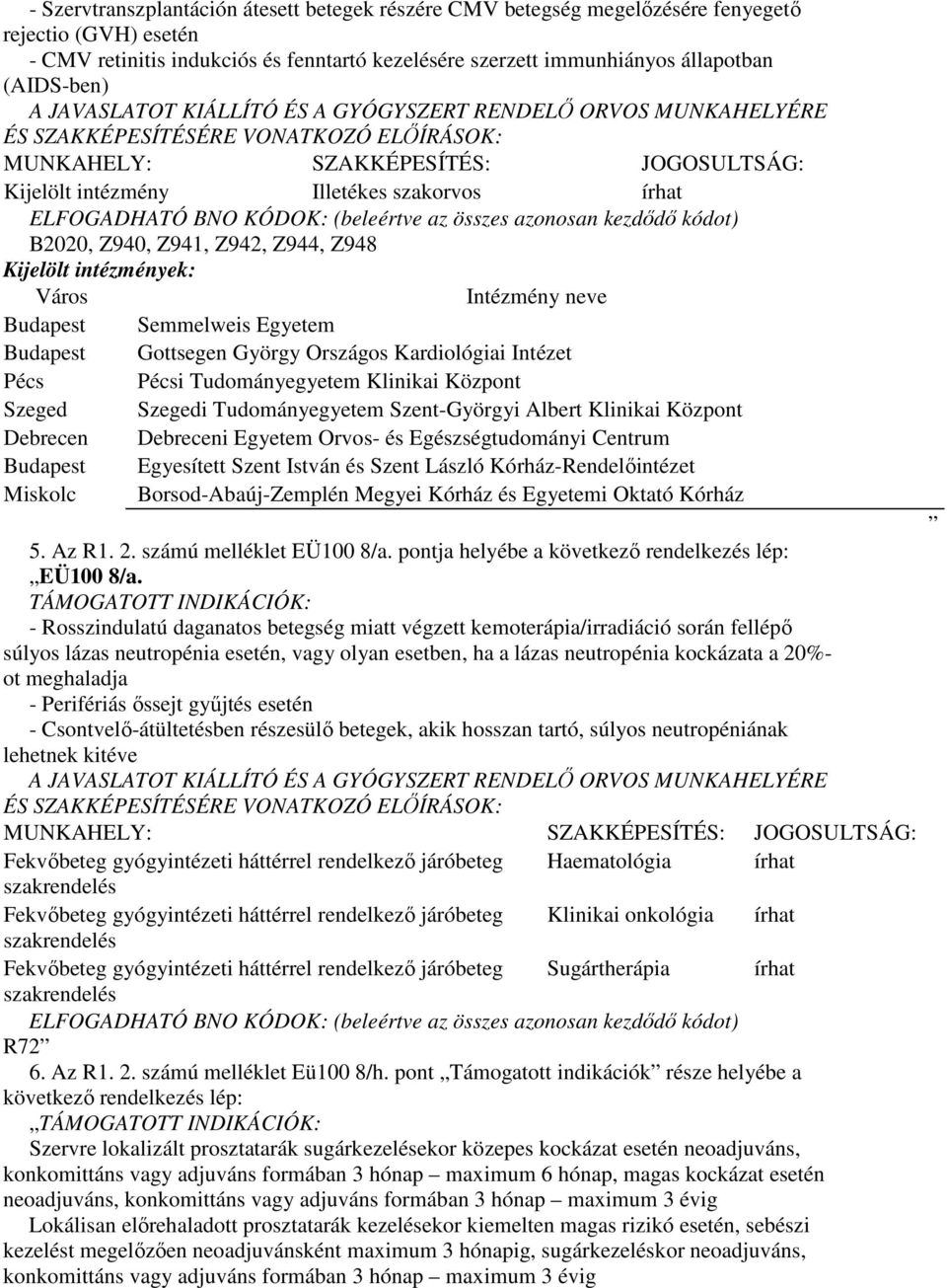 - Szervtranszplantáción átesett betegek részére CMV betegség megelőzésére fenyegető rejectio (GVH) esetén
- CMV retinitis indukciós és fenntartó kezelésére szerzett immunhiányos állapotban (AIDS-ben)
A JAVASLATOT KIÁLLÍTÓ ÉS A GYÓGYSZERT RENDELŐ ORVOS MUNKAHELYÉRE ÉS SZAKKÉPESÍTÉSÉRE VONATKOZÓ ELŐÍRÁSOK:

| MUNKAHELY: | SZAKKÉPESÍTÉS: | JOGOSULTSÁG: |
|---|---|---|
| Kijelölt intézmény | Illetékes szakorvos | írhat |

ELFOGADHATÓ BNO KÓDOK: (beleértve az összes azonosan kezdődő kódot)
B2020, Z940, Z941, Z942, Z944, Z948
Kijelölt intézmények:

| Város | Intézmény neve |
|---|---|
| Budapest | Semmelweis Egyetem |
| Budapest | Gottsegen György Országos Kardiológiai Intézet |
| Pécs | Pécsi Tudományegyetem Klinikai Központ |
| Szeged | Szegedi Tudományegyetem Szent-Györgyi Albert Klinikai Központ |
| Debrecen | Debreceni Egyetem Orvos- és Egészségtudományi Centrum |
| Budapest | Egyesített Szent István és Szent László Kórház-Rendelőintézet |
| Miskolc | Borsod-Abaúj-Zemplén Megyei Kórház és Egyetemi Oktató Kórház |

”
5. Az R1. 2. számú melléklet EÜ100 8/a. pontja helyébe a következő rendelkezés lép:
„EÜ100 8/a.
TÁMOGATOTT INDIKÁCIÓK:
- Rosszindulatú daganatos betegség miatt végzett kemoterápia/irradiáció során fellépő súlyos lázas neutropénia esetén, vagy olyan esetben, ha a lázas neutropénia kockázata a 20%-ot meghaladja
- Perifériás őssejt gyűjtés esetén
- Csontvelő-átültetésben részesülő betegek, akik hosszan tartó, súlyos neutropéniának lehetnek kitéve
A JAVASLATOT KIÁLLÍTÓ ÉS A GYÓGYSZERT RENDELŐ ORVOS MUNKAHELYÉRE ÉS SZAKKÉPESÍTÉSÉRE VONATKOZÓ ELŐÍRÁSOK:

| MUNKAHELY: | SZAKKÉPESÍTÉS: | JOGOSULTSÁG: |
|---|---|---|
| Fekvőbeteg gyógyintézeti háttérrel rendelkező járóbeteg szakrendelés | Haematológia | írhat |
| Fekvőbeteg gyógyintézeti háttérrel rendelkező járóbeteg szakrendelés | Klinikai onkológia | írhat |
| Fekvőbeteg gyógyintézeti háttérrel rendelkező járóbeteg szakrendelés | Sugártherápia | írhat |

ELFOGADHATÓ BNO KÓDOK: (beleértve az összes azonosan kezdődő kódot)
R72”
6. Az R1. 2. számú melléklet Eü100 8/h. pont „Támogatott indikációk” része helyébe a következő rendelkezés lép:
„TÁMOGATOTT INDIKÁCIÓK:
Szervre lokalizált prosztatarák sugárkezelésekor közepes kockázat esetén neoadjuváns, konkomittáns vagy adjuváns formában 3 hónap – maximum 6 hónap, magas kockázat esetén neoadjuváns, konkomittáns vagy adjuváns formában 3 hónap – maximum 3 évig
Lokálisan előrehaladott prosztatarák kezelésekor kiemelten magas rizikó esetén, sebészi kezelést megelőzően neoadjuvánsként maximum 3 hónapig, sugárkezeléskor neoadjuváns, konkomittáns vagy adjuváns formában 3 hónap – maximum 3 évig